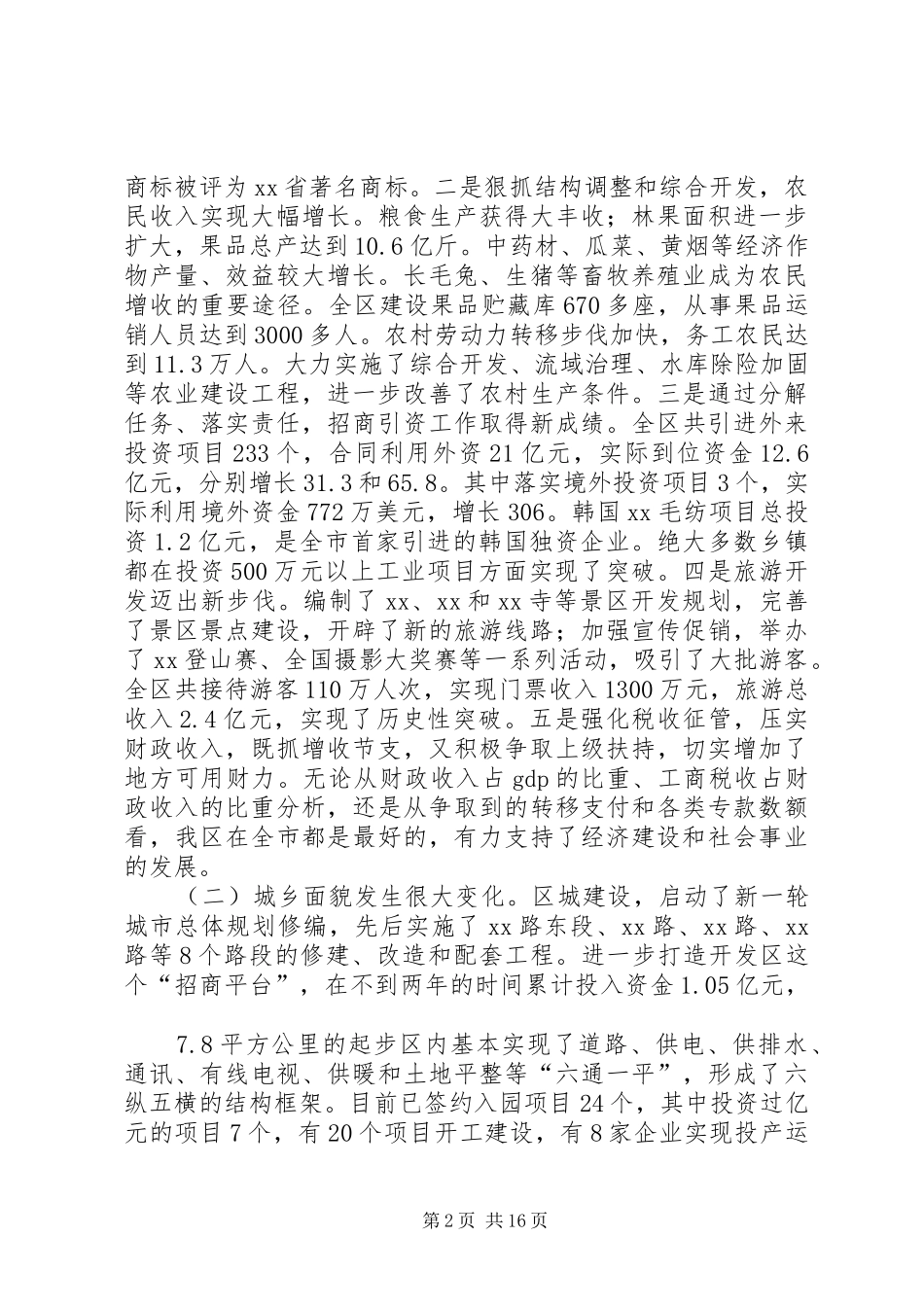 商标被评为xx省著名商标。二是狠抓结构调整和综合开发，农民收入实现大幅增长。粮食生产获得大丰收；林果面积进一步扩大，果品总产达到10.6亿斤。中药材、瓜菜、黄烟等经济作物产量、效益较大增长。长毛兔、生猪等畜牧养殖业成为农民增收的重要途径。全区建设果品贮藏库670多座，从事果品运销人员达到3000多人。农村劳动力转移步伐加快，务工农民达到11.3万人。大力实施了综合开发、流域治理、水库除险加固等农业建设工程，进一步改善了农村生产条件。三是通过分解任务、落实责任，招商引资工作取得新成绩。全区共引进外来投资项目233个，合同利用外资21亿元，实际到位资金12.6亿元，分别增长31.3和65.8。其中落实境外投资项目3个，实际利用境外资金772万美元，增长306。韩国xx毛纺项目总投资1.2亿元，是全市首家引进的韩国独资企业。绝大多数乡镇都在投资500万元以上工业项目方面实现了突破。四是旅游开发迈出新步伐。编制了xx、xx和xx寺等景区开发规划，完善了景区景点建设，开辟了新的旅游线路；加强宣传促销，举办了xx登山赛、全国摄影大奖赛等一系列活动，吸引了大批游客。全区共接待游客110万人次，实现门票收入1300万元，旅游总收入2.4亿元，实现了历史性突破。五是强化税收征管，压实财政收入，既抓增收节支，又积极争取上级扶持，切实增加了地方可用财力。无论从财政收入占gdp的比重、工商税收占财政收入的比重分析，还是从争取到的转移支付和各类专款数额看，我区在全市都是最好的，有力支持了经济建设和社会事业的发展。

（二）城乡面貌发生很大变化。区城建设，启动了新一轮城市总体规划修编，先后实施了xx路东段、xx路、xx路、xx路等8个路段的修建、改造和配套工程。进一步打造开发区这个“招商平台”，在不到两年的时间累计投入资金1.05亿元，

7.8平方公里的起步区内基本实现了道路、供电、供排水、通讯、有线电视、供暖和土地平整等“六通一平”，形成了六纵五横的结构框架。目前已签约入园项目24个，其中投资过亿元的项目7个，有20个项目开工建设，有8家企业实现投产运

第2页 共16页